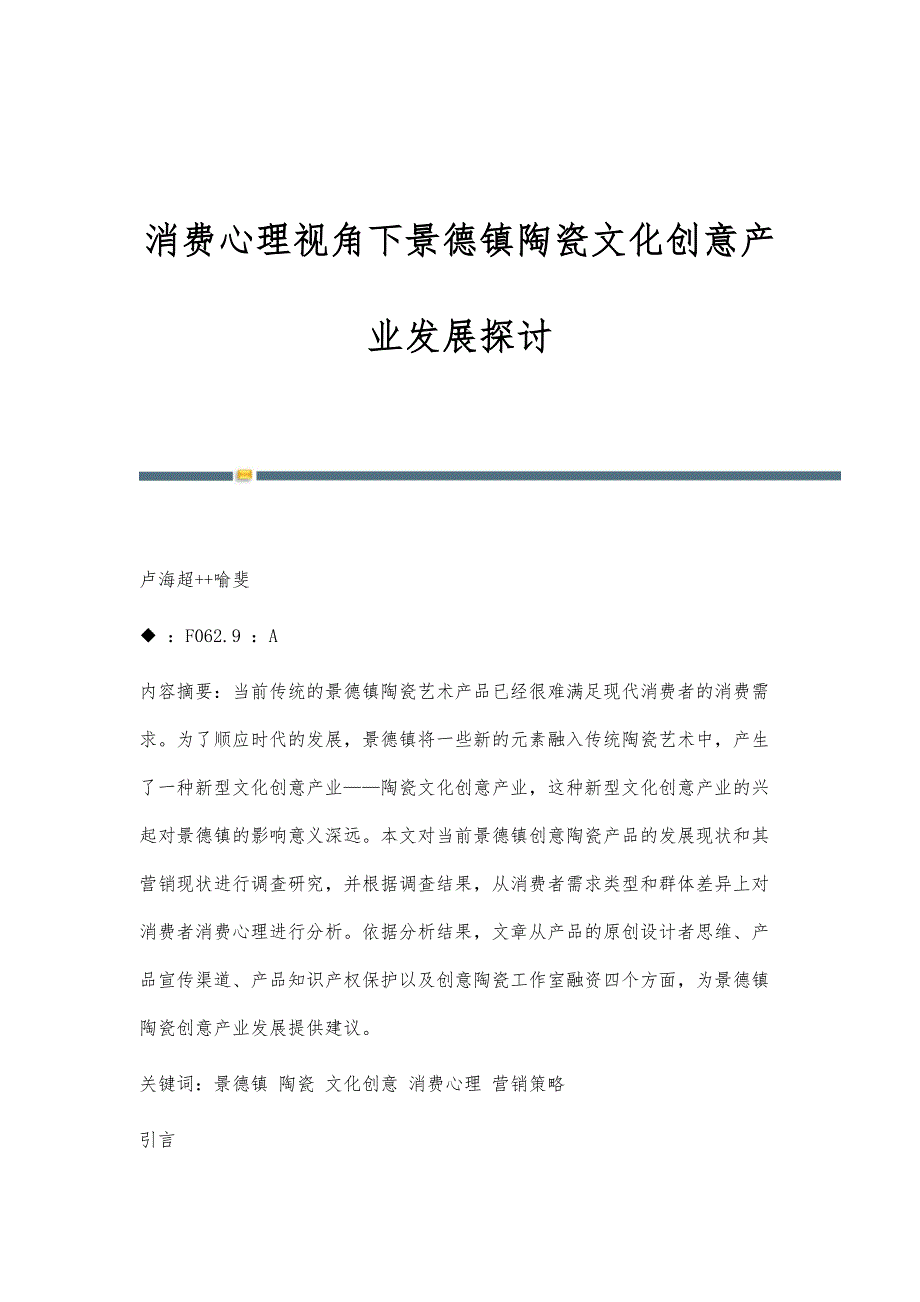 消费心理视角下景德镇陶瓷文化创意产业发展探讨

卢海超++喻斐

◆ ：F062.9 ：A

内容摘要：当前传统的景德镇陶瓷艺术产品已经很难满足现代消费者的消费需求。为了顺应时代的发展，景德镇将一些新的元素融入传统陶瓷艺术中，产生了一种新型文化创意产业——陶瓷文化创意产业，这种新型文化创意产业的兴起对景德镇的影响意义深远。本文对当前景德镇创意陶瓷产品的发展现状和其营销现状进行调查研究，并根据调查结果，从消费者需求类型和群体差异上对消费者消费心理进行分析。依据分析结果，文章从产品的原创设计者思维、产品宣传渠道、产品知识产权保护以及创意陶瓷工作室融资四个方面，为景德镇陶瓷创意产业发展提供建议。

关键词：景德镇 陶瓷 文化创意 消费心理 营销策略

引言